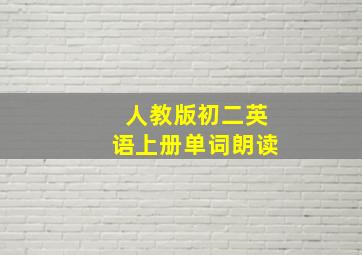 人教版初二英语上册单词朗读